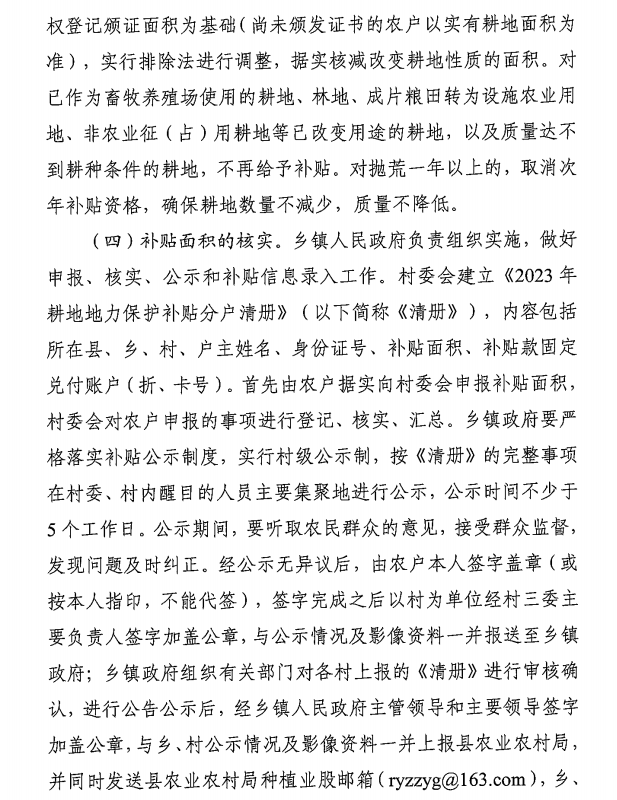 权登记颁证面积为基础（尚未颁发证书的农户以实有耕地面积为准），实行排除法进行调整，据实核减改变耕地性质的面积。对已作为畜牧养殖场使用的耕地、林地、成片粮田转为设施农业用地、非农业征（占）用耕地等已改变用途的耕地，以及质量达不到耕种条件的耕地，不再给予补贴。对抛荒一年以上的，取消次年补贴资格，确保耕地数量不减少，质量不降低。

（四）补贴面积的核实。乡镇人民政府负责组织实施，做好申报、核实、公示和补贴信息录入工作。村委会建立《2023年耕地地力保护补贴分户清册》（以下简称《清册》），内容包括所在县、乡、村、户主姓名、身份证号、补贴面积、补贴款固定兑付账户（折、卡号）。首先由农户据实向村委会申报补贴面积，村委会对农户申报的事项进行登记、核实、汇总。乡镇政府要严格落实补贴公示制度，实行村级公示制，按《清册》的完整事项在村委、村内醒目的人员主要集聚地进行公示，公示时间不少于5个工作日。公示期间，要听取农民群众的意见，接受群众监督，发现问题及时纠正。经公示无异议后，由农户本人签字盖章（或按本人指印，不能代签），签字完成之后以村为单位经村三委主要负责人签字加盖公章，与公示情况及影像资料一并报送至乡镇政府；乡镇政府组织有关部门对各村上报的《清册》进行审核确认，进行公告公示后，经乡镇人民政府主管领导和主要领导签字加盖公章，与乡、村公示情况及影像资料一并上报县农业农村局，并同时发送县农业农村局种植业股邮箱（ryzzyg@163.com），乡、